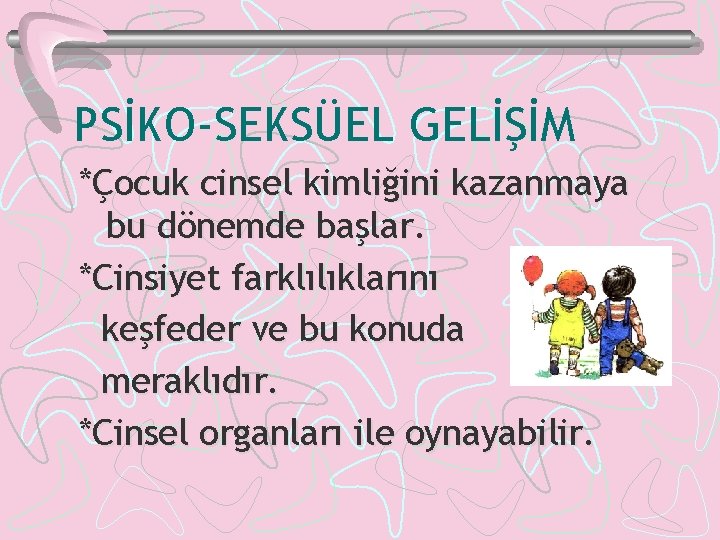 PSİKO-SEKSÜEL GELİŞİM

*Çocuk cinsel kimliğini kazanmaya bu dönemde başlar.

*Cinsiyet farklılıklarını keşfeder ve bu konuda meraklıdır.

*Cinsel organları ile oynayabilir.